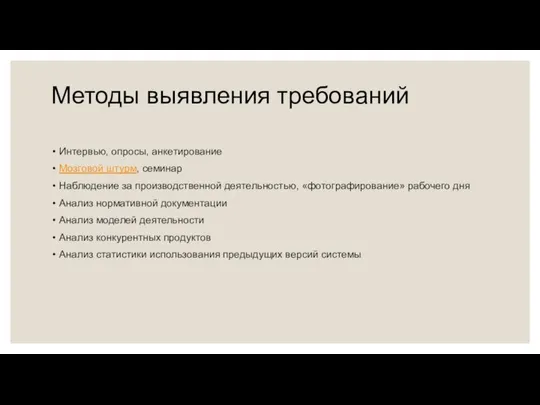 Методы выявления требований

• Интервью, опросы, анкетирование
• Мозговой штурм, семинар
• Наблюдение за производственной деятельностью, «фотографирование» рабочего дня
• Анализ нормативной документации
• Анализ моделей деятельности
• Анализ конкурентных продуктов
• Анализ статистики использования предыдущих версий системы